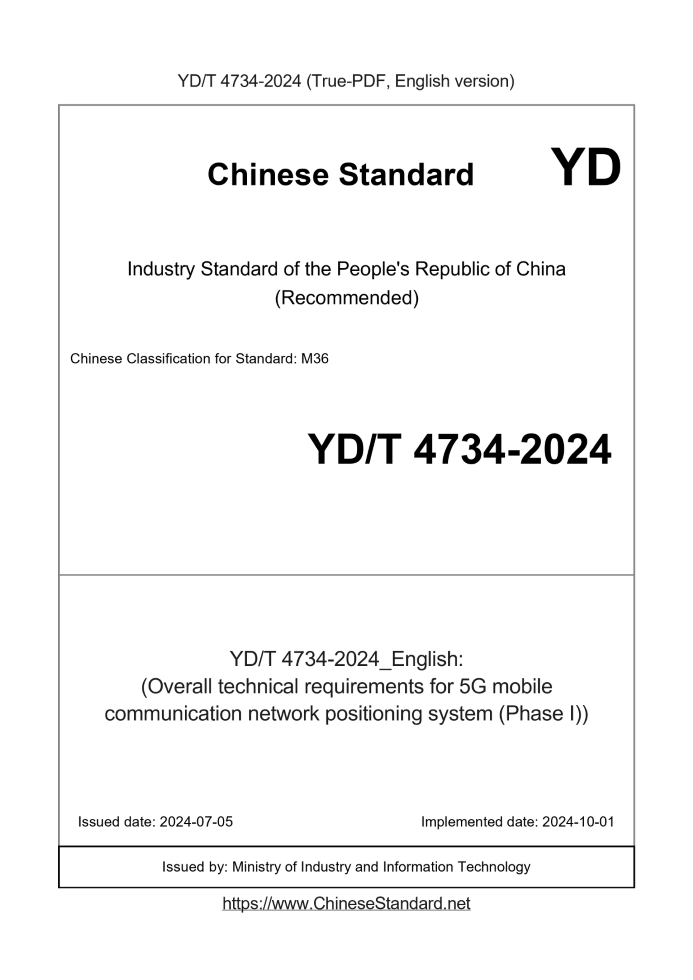 YD/T 4734-2024 (True-PDF, English version)

Chinese Standard

YD

Industry Standard of the People's Republic of China (Recommended)

Chinese Classification for Standard: M36

YD/T 4734-2024

YD/T 4734-2024_English: (Overall technical requirements for 5G mobile communication network positioning system (Phase I))

Issued date: 2024-07-05

Implemented date: 2024-10-01

Issued by: Ministry of Industry and Information Technology

https://www.ChineseStandard.net